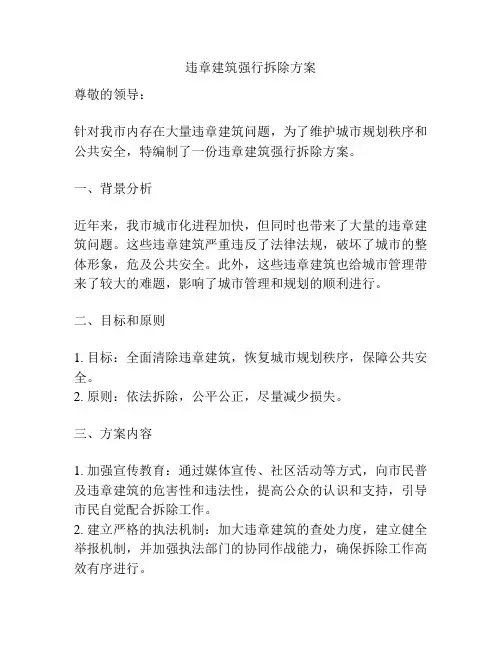 违章建筑强行拆除方案

尊敬的领导：

针对我市内存在大量违章建筑问题，为了维护城市规划秩序和公共安全，特编制了一份违章建筑强行拆除方案。

一、背景分析

近年来，我市城市化进程加快，但同时也带来了大量的违章建筑问题。这些违章建筑严重违反了法律法规，破坏了城市的整体形象，危及公共安全。此外，这些违章建筑也给城市管理带来了较大的难题，影响了城市管理和规划的顺利进行。

二、目标和原则

1. 目标：全面清除违章建筑，恢复城市规划秩序，保障公共安全。
2. 原则：依法拆除，公平公正，尽量减少损失。

三、方案内容

1. 加强宣传教育：通过媒体宣传、社区活动等方式，向市民普及违章建筑的危害性和违法性，提高公众的认识和支持，引导市民自觉配合拆除工作。
2. 建立严格的执法机制：加大违章建筑的查处力度，建立健全举报机制，并加强执法部门的协同作战能力，确保拆除工作高效有序进行。